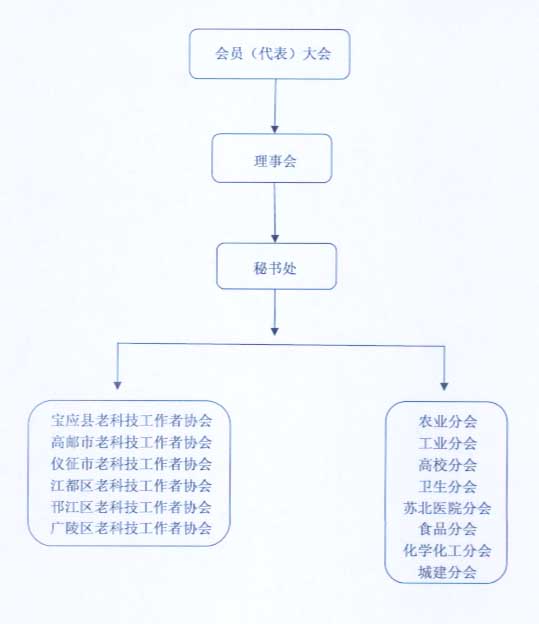 会员（代表）大会

理事会

秘书处

宝应县老科技工作者协会
高邮市老科技工作者协会
仪征市老科技工作者协会
江都区老科技工作者协会
邗江区老科技工作者协会
广陵区老科技工作者协会

农业分会
工业分会
高校分会
卫生分会
苏北医院分会
食品分会
化学化工分会
城建分会